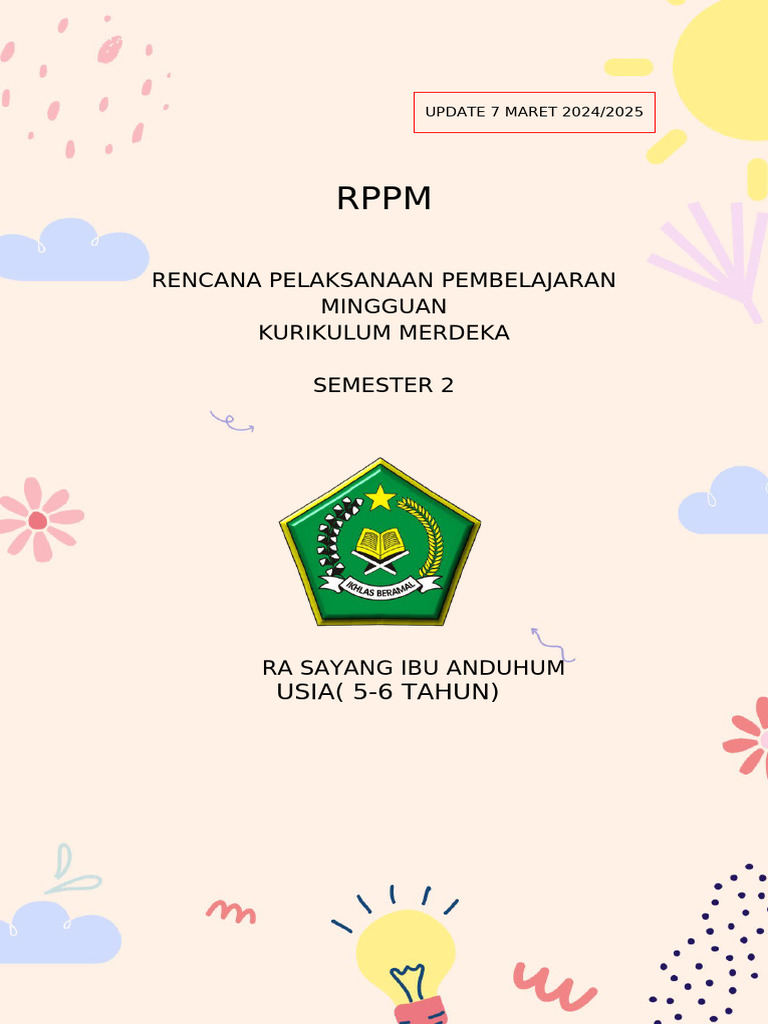 UPDATE 7 MARET 2024/2025

RPPM

RENCANA PELAKSANAAN PEMBELAJARAN MINGGUAN
KURIKULUM MERDEKA

SEMESTER 2

IKHLAS BERAMAL

RA SAYANG IBU ANDUHUM
USIA( 5-6 TAHUN)